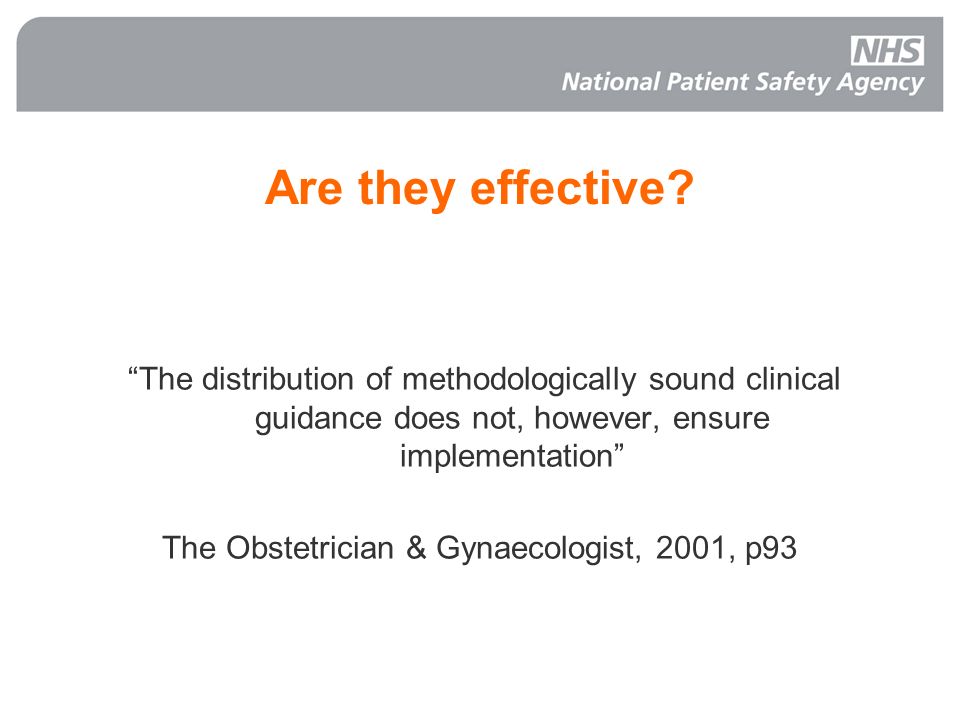 NHS
National Patient Safety Agency

Are they effective?

“The distribution of methodologically sound clinical guidance does not, however, ensure implementation”

The Obstetrician & Gynaecologist, 2001, p93